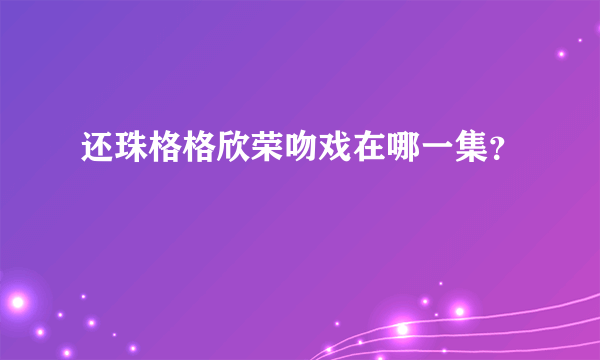 还珠格格欣荣吻戏在哪一集?